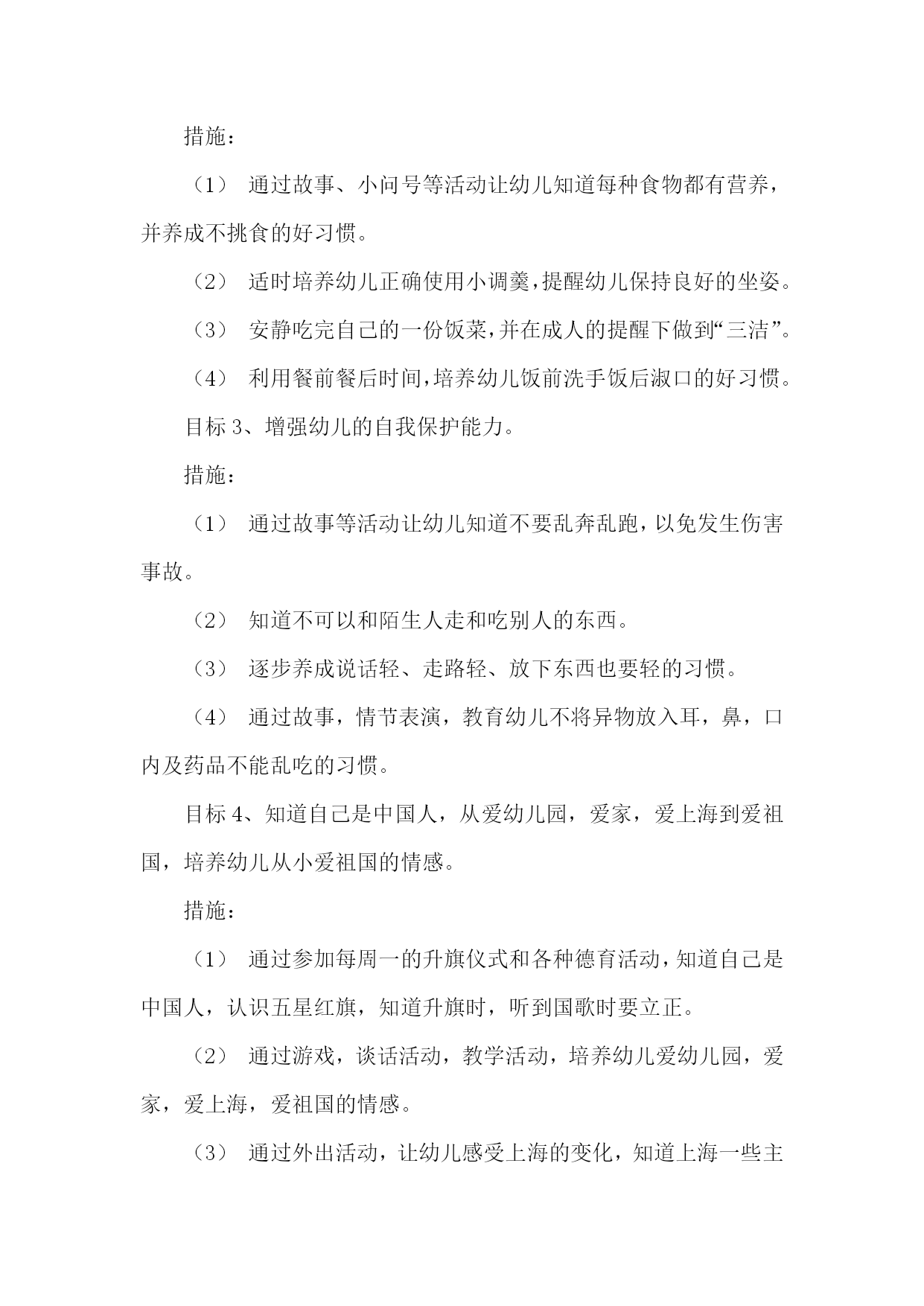 措施：

（1） 通过故事、小问号等活动让幼儿知道每种食物都有营养，并养成不挑食的好习惯。

（2） 适时培养幼儿正确使用小调羹，提醒幼儿保持良好的坐姿。

（3） 安静吃完自己的一份饭菜，并在成人的提醒下做到“三洁”。

（4） 利用餐前餐后时间，培养幼儿饭前洗手饭后淑口的好习惯。

目标 3、增强幼儿的自我保护能力。

措施：

（1） 通过故事等活动让幼儿知道不要乱奔乱跑，以免发生伤害事故。

（2） 知道不可以和陌生人走和吃别人的东西。

（3） 逐步养成说话轻、走路轻、放下东西也要轻的习惯。

（4） 通过故事，情节表演，教育幼儿不将异物放入耳，鼻，口内及药品不能乱吃的习惯。

目标 4、知道自己是中国人，从爱幼儿园，爱家，爱上海到爱祖国，培养幼儿从小爱祖国的情感。

措施：

（1） 通过参加每周一的升旗仪式和各种德育活动，知道自己是中国人，认识五星红旗，知道升旗时，听到国歌时要立正。

（2） 通过游戏，谈话活动，教学活动，培养幼儿爱幼儿园，爱家，爱上海，爱祖国的情感。

（3） 通过外出活动，让幼儿感受上海的变化，知道上海一些主